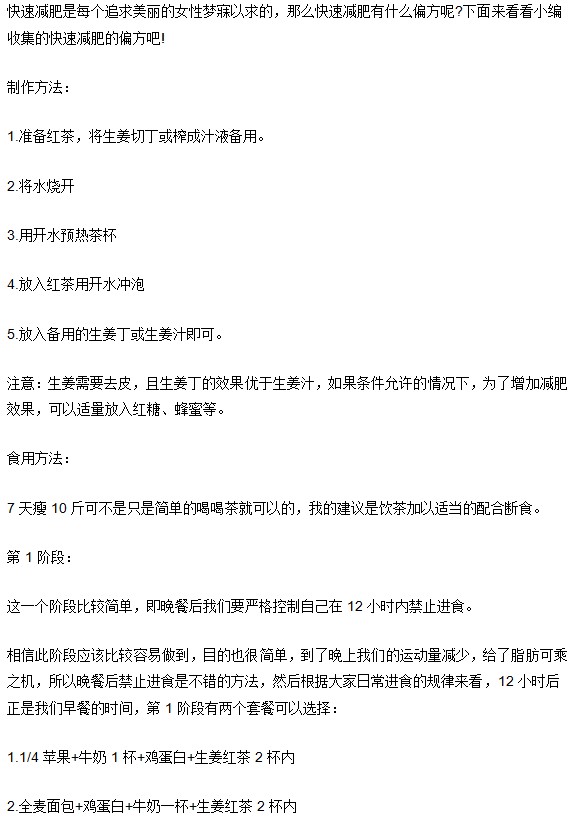 快速减肥是每个追求美丽的女性梦寐以求的，那么快速减肥有什么偏方呢?下面来看看小编收集的快速减肥的偏方吧!

制作方法：

1.准备红茶，将生姜切丁或榨成汁液备用。

2.将水烧开

3.用开水预热茶杯

4.放入红茶用开水冲泡

5.放入备用的生姜丁或生姜汁即可。

注意：生姜需要去皮，且生姜丁的效果优于生姜汁，如果条件允许的情况下，为了增加减肥效果，可以适量放入红糖、蜂蜜等。

食用方法：

7 天瘦 10 斤可不是只是简单的喝喝茶就可以的，我的建议是饮茶加以适当的配合断食。

第 1 阶段：

这一个阶段比较简单，即晚餐后我们要严格控制自己在 12 小时内禁止进食。

相信此阶段应该比较容易做到，目的也很简单，到了晚上我们的运动量减少，给了脂肪可乘之机，所以晚餐后禁止进食是不错的方法，然后根据大家日常进食的规律来看，12 小时后正是我们早餐的时间，第 1 阶段有两个套餐可以选择：

1.1/4 苹果+牛奶 1 杯+鸡蛋白+生姜红茶 2 杯内

2.全麦面包+鸡蛋白+牛奶一杯+生姜红茶 2 杯内